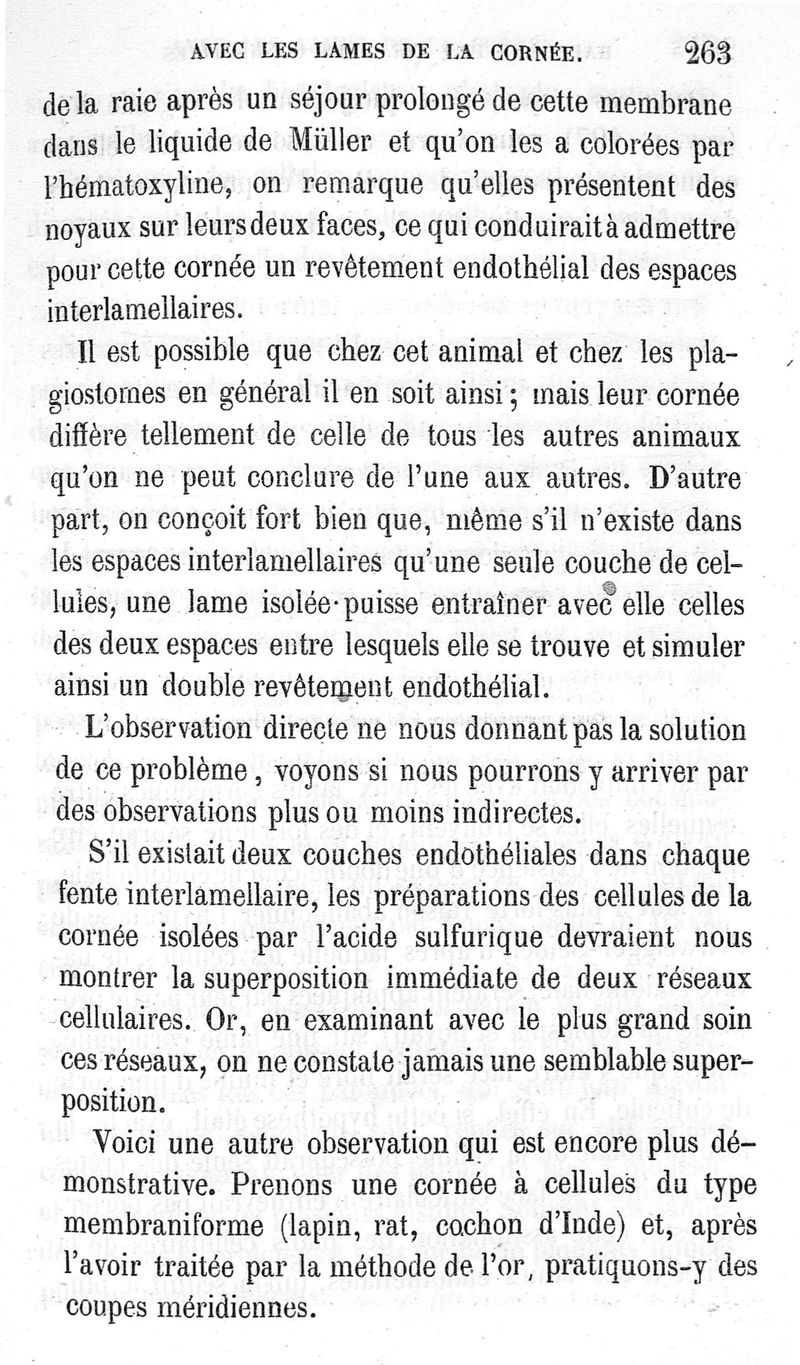 AVEC LES LAMES DE LA CORNÉE. 263

de la raie après un séjour prolongé de cette membrane dans le liquide de Müller et qu'on les a colorées par l'hématoxyline, on remarque qu'elles présentent des noyaux sur leurs deux faces, ce qui conduirait à admettre pour cette cornée un revêtement endothélial des espaces interlamellaires.

Il est possible que chez cet animal et chez les plagiostomes en général il en soit ainsi ; mais leur cornée diffère tellement de celle de tous les autres animaux qu'on ne peut conclure de l'une aux autres. D'autre part, on conçoit fort bien que, même s'il n'existe dans les espaces interlamellaires qu'une seule couche de cellules, une lame isolée puisse entraîner avec elle celles des deux espaces entre lesquels elle se trouve et simuler ainsi un double revêtement endothélial.

L'observation directe ne nous donnant pas la solution de ce problème, voyons si nous pourrons y arriver par des observations plus ou moins indirectes.

S'il existait deux couches endothéliales dans chaque fente interlamellaire, les préparations des cellules de la cornée isolées par l'acide sulfurique devraient nous montrer la superposition immédiate de deux réseaux cellulaires. Or, en examinant avec le plus grand soin ces réseaux, on ne constate jamais une semblable superposition.

Voici une autre observation qui est encore plus démonstrative. Prenons une cornée à cellules du type membraniforme (lapin, rat, cochon d'Inde) et, après l'avoir traitée par la méthode de l'or, pratiquons-y des coupes méridiennes.